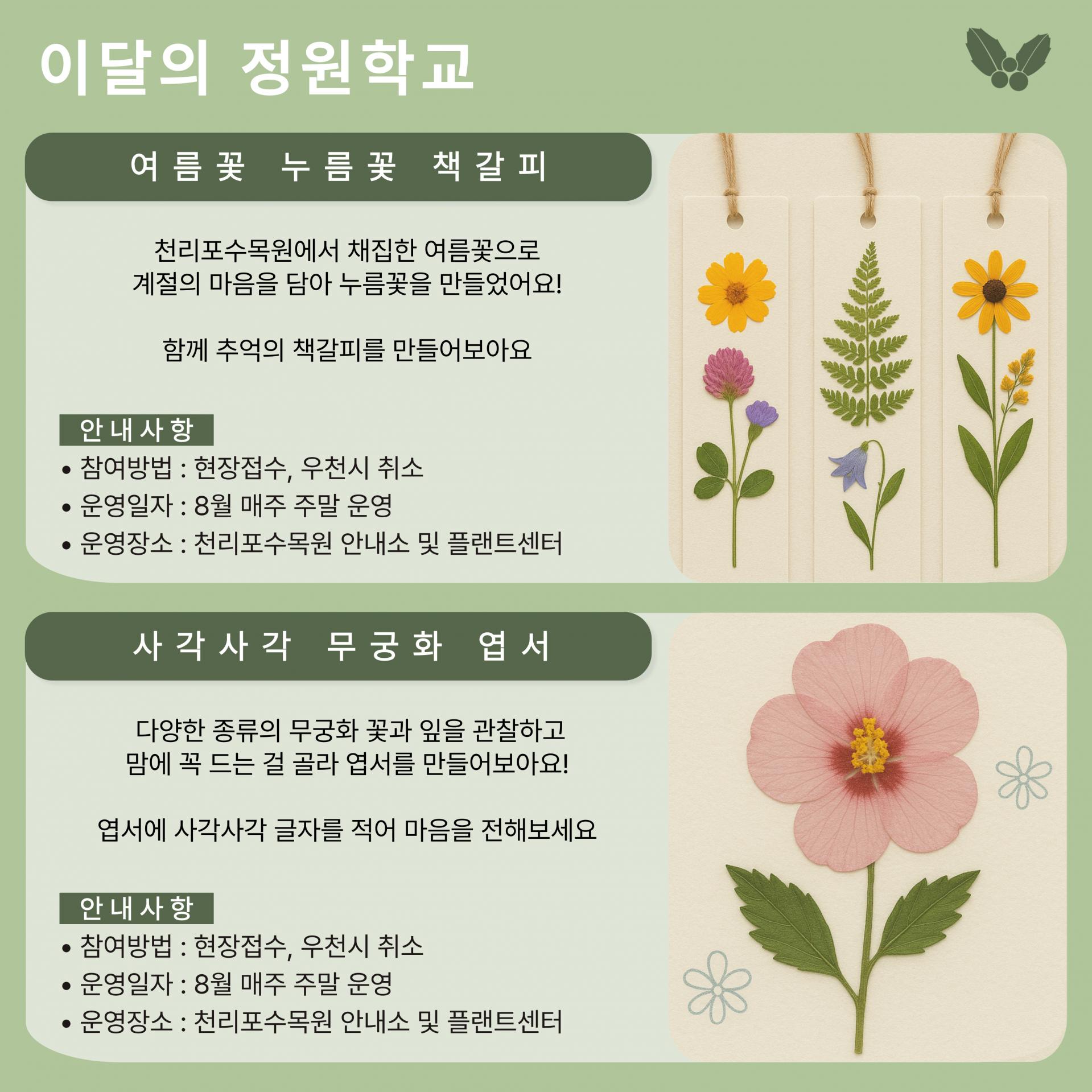 이달의 정원학교

여름꽃 누름꽃 책갈피

천리포수목원에서 채집한 여름꽃으로
계절의 마음을 담아 누름꽃을 만들었어요!

함께 추억의 책갈피를 만들어보아요

안내사항
• 참여방법 : 현장접수, 우천시 취소
• 운영일자 : 8월 매주 주말 운영
• 운영장소 : 천리포수목원 안내소 및 플랜트센터

사각사각 무궁화 엽서

다양한 종류의 무궁화 꽃과 잎을 관찰하고
맘에 꼭 드는 걸 골라 엽서를 만들어보아요!

엽서에 사각사각 글자를 적어 마음을 전해보세요

안내사항
• 참여방법 : 현장접수, 우천시 취소
• 운영일자 : 8월 매주 주말 운영
• 운영장소 : 천리포수목원 안내소 및 플랜트센터